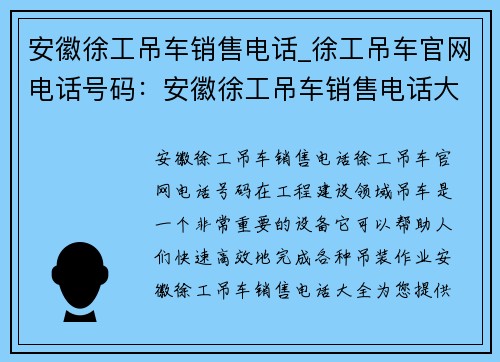 安徽徐工吊车销售电话_徐工吊车官网电话号码：安徽徐工吊车销售电话大

安徽徐工吊车销售电话徐工吊车官网电话号码在工程建设领域吊车是一个非常重要的设备它可以帮助人们快速高效地完成各种吊装作业安徽徐工吊车销售电话大全为您提供